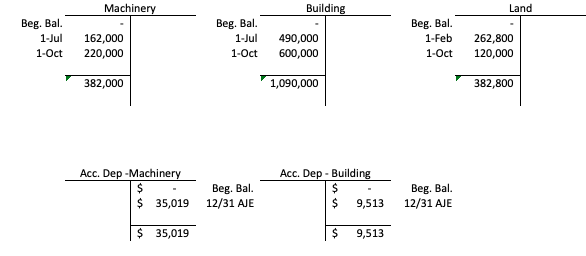 Machinery

| | | |
|---|---|---|
| Beg. Bal. | - | |
| 1-Jul | 162,000 | |
| 1-Oct | 220,000 | |
| | 382,000 | |

Building

| | | |
|---|---|---|
| Beg. Bal. | - | |
| 1-Jul | 490,000 | |
| 1-Oct | 600,000 | |
| | 1,090,000 | |

Land

| | | |
|---|---|---|
| Beg. Bal. | - | |
| 1-Feb | 262,800 | |
| 1-Oct | 120,000 | |
| | 382,800 | |

Acc. Dep -Machinery

| | | |
|---|---|---|
| | $ - | Beg. Bal. |
| | $ 35,019 | 12/31 AJE |
| | $ 35,019 | |

Acc. Dep - Building

| | | |
|---|---|---|
| | $ - | Beg. Bal. |
| | $ 9,513 | 12/31 AJE |
| | $ 9,513 | |